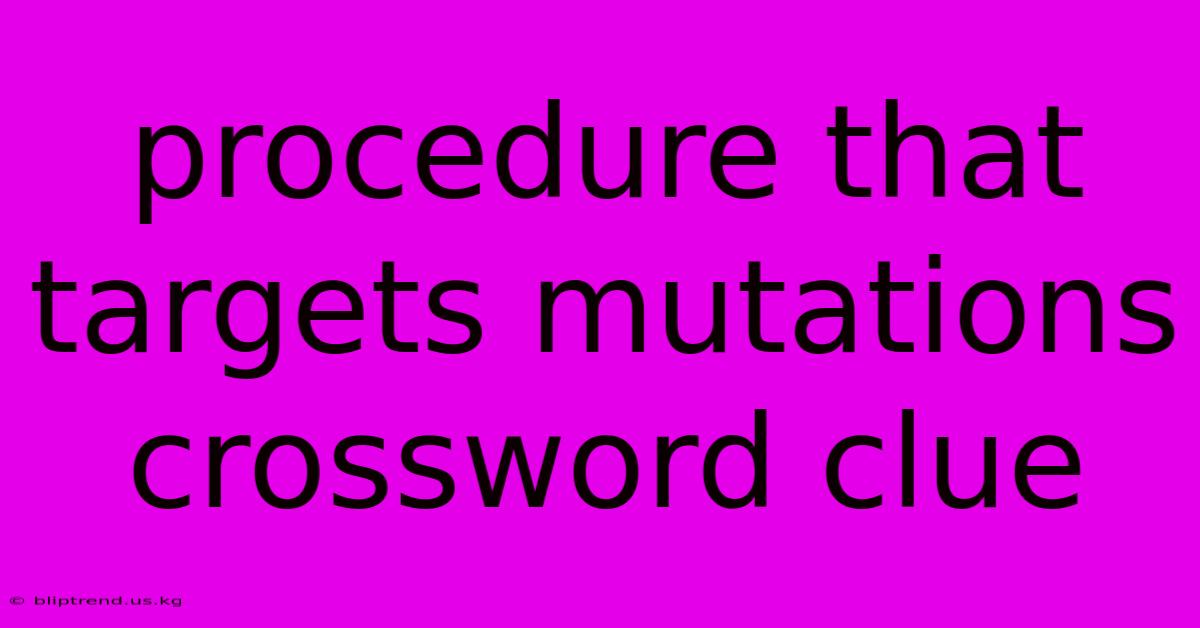 procedure that targets mutations crossword clue

© bliptrend.us.kg